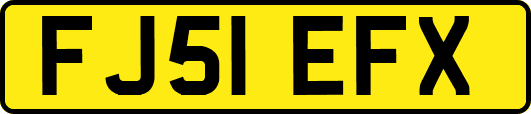 FJ51 EFX